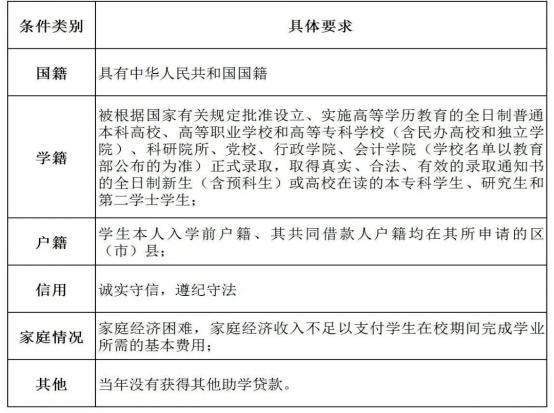 | 条件类别 | 具体要求 |
|---|---|
| 国籍 | 具有中华人民共和国国籍 |
| 学籍 | 被根据国家有关规定批准设立、实施高等学历教育的全日制普通本科高校、高等职业学校和高等专科学校（含民办高校和独立学院）、科研院所、党校、行政学院、会计学院（学校名单以教育部公布的为准）正式录取，取得真实、合法、有效的录取通知书的全日制新生（含预科生）或高校在读的本专科学生、研究生和第二学士学生； |
| 户籍 | 学生本人入学前户籍、其共同借款人户籍均在其所申请的区（市）县； |
| 信用 | 诚实守信，遵纪守法 |
| 家庭情况 | 家庭经济困难，家庭经济收入不足以支付学生在校期间完成学业所需的基本费用； |
| 其他 | 当年没有获得其他助学贷款。 |